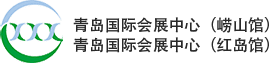 青岛国际会展中心（崂山馆）
青岛国际会展中心（红岛馆）